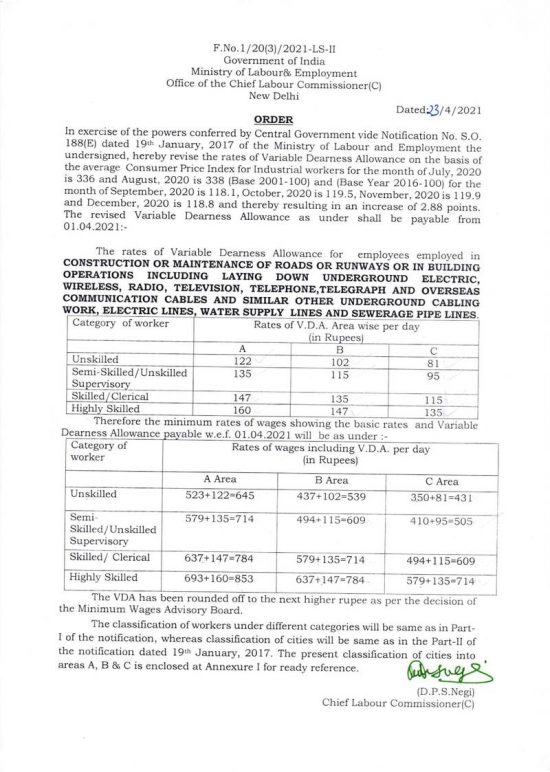 F.No.1/20(3)/2021-LS-II
Government of India
Ministry of Labour& Employment
Office of the Chief Labour Commissioner(C)
New Delhi

Dated:23/4/2021

ORDER

In exercise of the powers conferred by Central Government vide Notification No. S.O. 188(E) dated 19th January, 2017 of the Ministry of Labour and Employment the undersigned, hereby revise the rates of Variable Dearness Allowance on the basis of the average Consumer Price Index for Industrial workers for the month of July, 2020 is 336 and August, 2020 is 338 (Base 2001-100) and (Base Year 2016-100) for the month of September, 2020 is 118.1, October, 2020 is 119.5, November, 2020 is 119.9 and December, 2020 is 118.8 and thereby resulting in an increase of 2.88 points. The revised Variable Dearness Allowance as under shall be payable from 01.04.2021:-

The rates of Variable Dearness Allowance for employees employed in CONSTRUCTION OR MAINTENANCE OF ROADS OR RUNWAYS OR IN BUILDING OPERATIONS INCLUDING LAYING DOWN UNDERGROUND ELECTRIC, WIRELESS, RADIO, TELEVISION, TELEPHONE,TELEGRAPH AND OVERSEAS COMMUNICATION CABLES AND SIMILAR OTHER UNDERGROUND CABLING WORK, ELECTRIC LINES, WATER SUPPLY LINES AND SEWERAGE PIPE LINES.

| Category of worker | Rates of V.D.A. Area wise per day (in Rupees) | | |
|---|---|---|---|
| | A | B | C |
| Unskilled | 122 | 102 | 81 |
| Semi-Skilled/Unskilled Supervisory | 135 | 115 | 95 |
| Skilled/Clerical | 147 | 135 | 115 |
| Highly Skilled | 160 | 147 | 135 |

Therefore the minimum rates of wages showing the basic rates and Variable Dearness Allowance payable w.e.f. 01.04.2021 will be as under :-

| Category of worker | Rates of wages including V.D.A. per day (in Rupees) | | |
|---|---|---|---|
| | A Area | B Area | C Area |
| Unskilled | 523+122=645 | 437+102=539 | 350+81=431 |
| Semi-Skilled/Unskilled Supervisory | 579+135=714 | 494+115=609 | 410+95=505 |
| Skilled/ Clerical | 637+147=784 | 579+135=714 | 494+115=609 |
| Highly Skilled | 693+160=853 | 637+147=784 | 579+135=714 |

The VDA has been rounded off to the next higher rupee as per the decision of the Minimum Wages Advisory Board.

The classification of workers under different categories will be same as in Part-I of the notification, whereas classification of cities will be same as in the Part-II of the notification dated 19th January, 2017. The present classification of cities into areas A, B & C is enclosed at Annexure I for ready reference.

(D.P.S.Negi)
Chief Labour Commissioner(C)